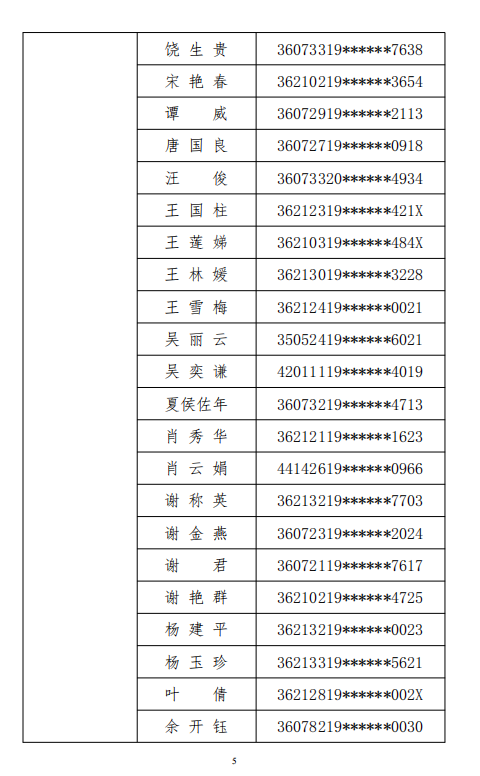 |  | 饶生贵 | 36073319******7638 |
|---|---|---|
|  | 宋艳春 | 36210219******3654 |
|  | 谭威 | 36072919******2113 |
|  | 唐国良 | 36072719******0918 |
|  | 汪俊 | 36073320******4934 |
|  | 王国柱 | 36212319******421X |
|  | 王莲娣 | 36210319******484X |
|  | 王林媛 | 36213019******3228 |
|  | 王雪梅 | 36212419******0021 |
|  | 吴丽云 | 35052419******6021 |
|  | 吴奕谦 | 42011119******4019 |
|  | 夏侯佐年 | 36073219******4713 |
|  | 肖秀华 | 36212119******1623 |
|  | 肖云娟 | 44142619******0966 |
|  | 谢称英 | 36213219******7703 |
|  | 谢金燕 | 36072319******2024 |
|  | 谢君 | 36072119******7617 |
|  | 谢艳群 | 36210219******4725 |
|  | 杨建平 | 36213219******0023 |
|  | 杨玉珍 | 36213319******5621 |
|  | 叶倩 | 36212819******002X |
|  | 余开钰 | 36078219******0030 |

5